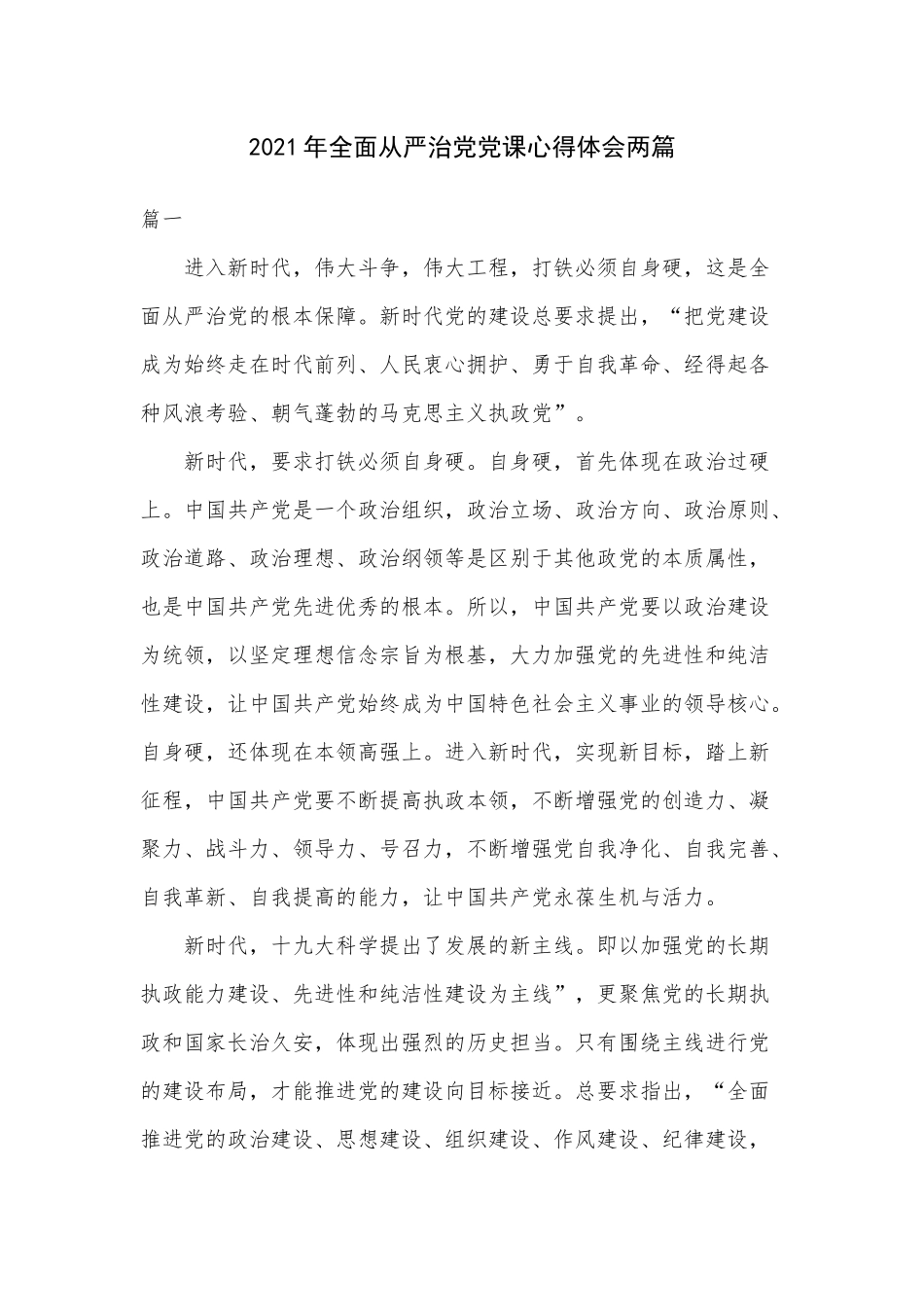 2021年全面从严治党党课心得体会两篇

篇一

进入新时代，伟大斗争，伟大工程，打铁必须自身硬，这是全面从严治党的根本保障。新时代党的建设总要求提出，“把党建设成为始终走在时代前列、人民衷心拥护、勇于自我革命、经得起各种风浪考验、朝气蓬勃的马克思主义执政党”。

新时代，要求打铁必须自身硬。自身硬，首先体现在政治过硬上。中国共产党是一个政治组织，政治立场、政治方向、政治原则、政治道路、政治理想、政治纲领等是区别于其他政党的本质属性，也是中国共产党先进优秀的根本。所以，中国共产党要以政治建设为统领，以坚定理想信念宗旨为根基，大力加强党的先进性和纯洁性建设，让中国共产党始终成为中国特色社会主义事业的领导核心。自身硬，还体现在本领高强上。进入新时代，实现新目标，踏上新征程，中国共产党要不断提高执政本领，不断增强党的创造力、凝聚力、战斗力、领导力、号召力，不断增强党自我净化、自我完善、自我革新、自我提高的能力，让中国共产党永葆生机与活力。

新时代，十九大科学提出了发展的新主线。即以加强党的长期执政能力建设、先进性和纯洁性建设为主线”，更聚焦党的长期执政和国家长治久安，体现出强烈的历史担当。只有围绕主线进行党的建设布局，才能推进党的建设向目标接近。总要求指出，“全面推进党的政治建设、思想建设、组织建设、作风建设、纪律建设，